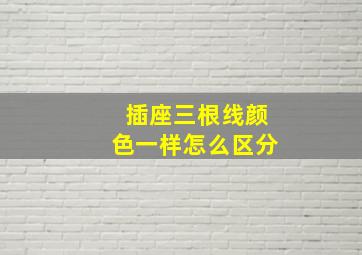 插座三根线颜色一样怎么区分